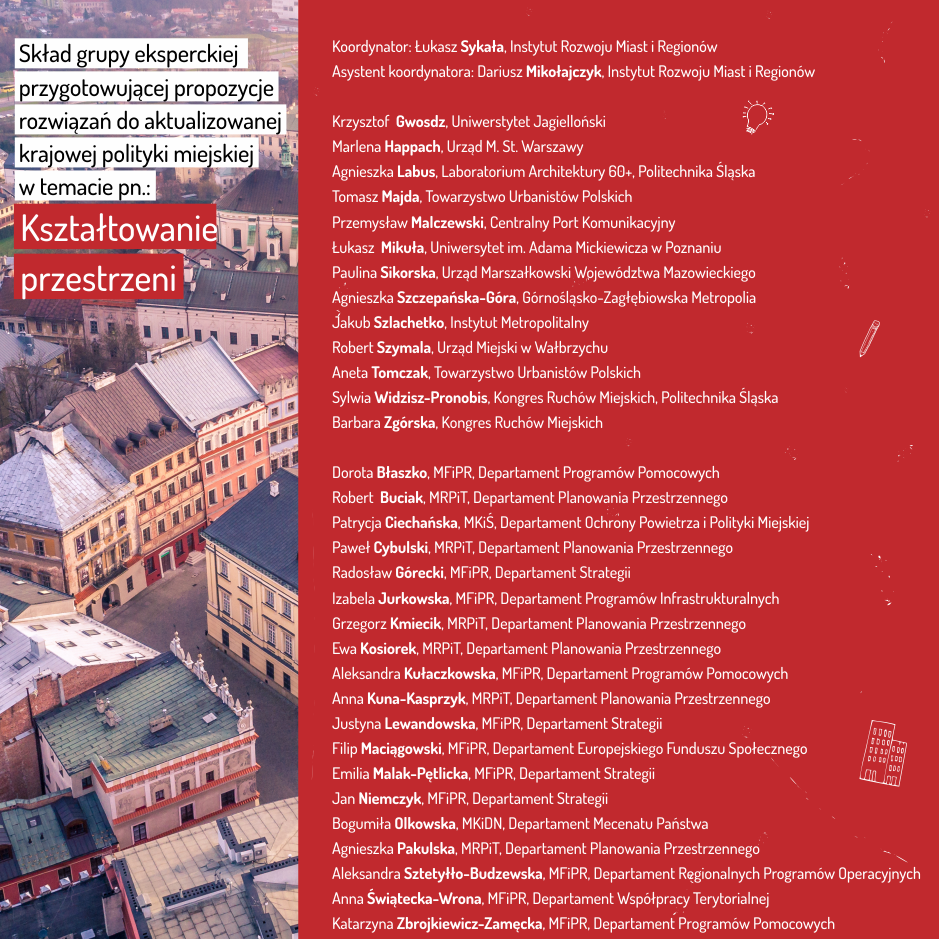 Skład grupy eksperckiej przygotowującej propozycje rozwiązań do aktualizowanej krajowej polityki miejskiej w temacie pn.:

Kształtowanie przestrzeni

Koordynator: Łukasz Sykała, Instytut Rozwoju Miast i Regionów
Asystent koordynatora: Dariusz Mikołajczyk, Instytut Rozwoju Miast i Regionów

Krzysztof Gwosdz, Uniwerstytet Jagielloński
Marlena Happach, Urząd M. St. Warszawy
Agnieszka Labus, Laboratorium Architektury 60+, Politechnika Śląska
Tomasz Majda, Towarzystwo Urbanistów Polskich
Przemysław Malczewski, Centralny Port Komunikacyjny
Łukasz Mikuła, Uniwersytet im. Adama Mickiewicza w Poznaniu
Paulina Sikorska, Urząd Marszałkowski Województwa Mazowieckiego
Agnieszka Szczepańska-Góra, Górnośląsko-Zagłębiowska Metropolia
Jakub Szlachetko, Instytut Metropolitalny
Robert Szymala, Urząd Miejski w Wałbrzychu
Aneta Tomczak, Towarzystwo Urbanistów Polskich
Sylwia Widzisz-Pronobis, Kongres Ruchów Miejskich, Politechnika Śląska
Barbara Zgórska, Kongres Ruchów Miejskich

Dorota Błaszko, MFiPR, Departament Programów Pomocowych
Robert Buciak, MRPiT, Departament Planowania Przestrzennego
Patrycja Ciechańska, MKiŚ, Departament Ochrony Powietrza i Polityki Miejskiej
Paweł Cybulski, MRPiT, Departament Planowania Przestrzennego
Radosław Górecki, MFiPR, Departament Strategii
Izabela Jurkowska, MFiPR, Departament Programów Infrastrukturalnych
Grzegorz Kmiecik, MRPiT, Departament Planowania Przestrzennego
Ewa Kosiorek, MRPiT, Departament Planowania Przestrzennego
Aleksandra Kułaczkowska, MFiPR, Departament Programów Pomocowych
Anna Kuna-Kasprzyk, MRPiT, Departament Planowania Przestrzennego
Justyna Lewandowska, MFiPR, Departament Strategii
Filip Maciągowski, MFiPR, Departament Europejskiego Funduszu Społecznego
Emilia Malak-Pętlicka, MFiPR, Departament Strategii
Jan Niemczyk, MFiPR, Departament Strategii
Bogumiła Olkowska, MKiDN, Departament Mecenatu Państwa
Agnieszka Pakulska, MRPiT, Departament Planowania Przestrzennego
Aleksandra Sztetyłło-Budzewska, MFiPR, Departament Regionalnych Programów Operacyjnych
Anna Świątecka-Wrona, MFiPR, Departament Współpracy Terytorialnej
Katarzyna Zbrojkiewicz-Zamęcka, MFiPR, Departament Programów Pomocowych